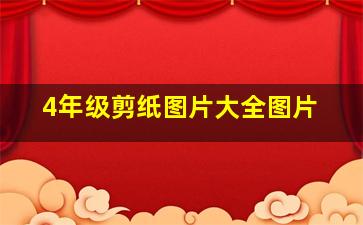 4年级剪纸图片大全图片